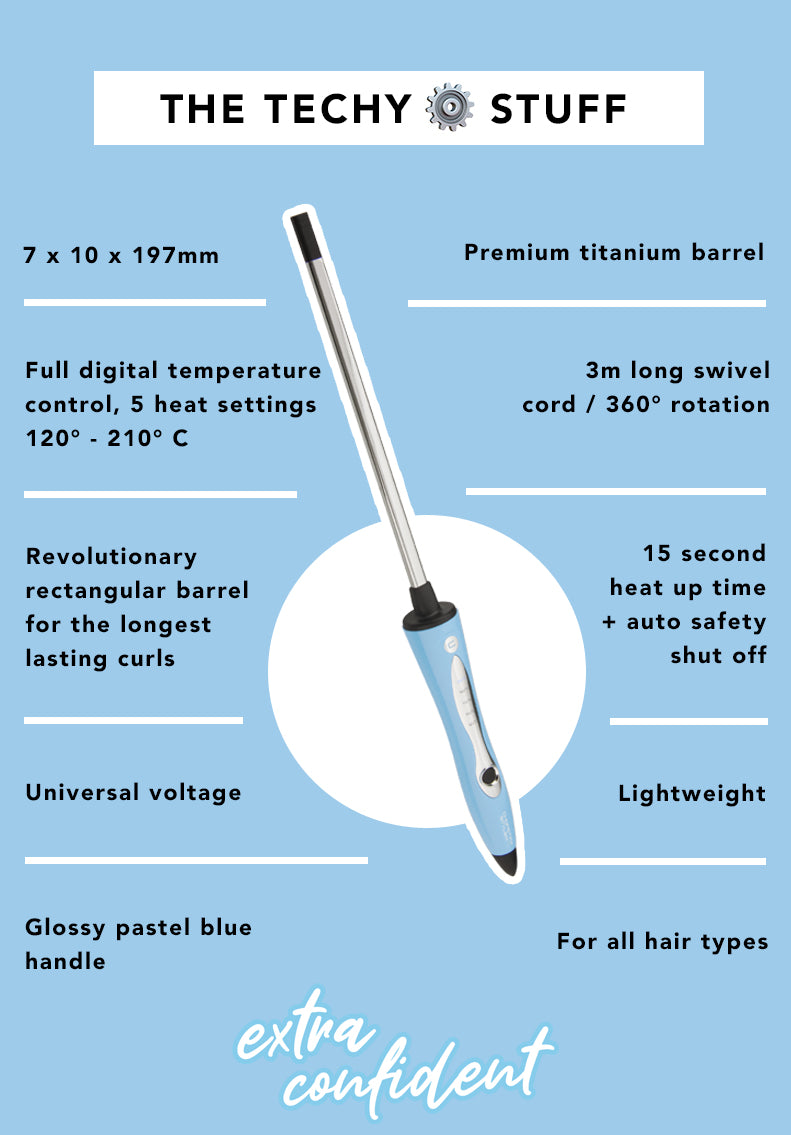 THE TECHY STUFF

7 x 10 x 197mm

Full digital temperature control, 5 heat settings 120° - 210° C

Revolutionary rectangular barrel for the longest lasting curls

Universal voltage

Glossy pastel blue handle

Premium titanium barrel

3m long swivel cord / 360° rotation

15 second heat up time + auto safety shut off

Lightweight

For all hair types

extra confident